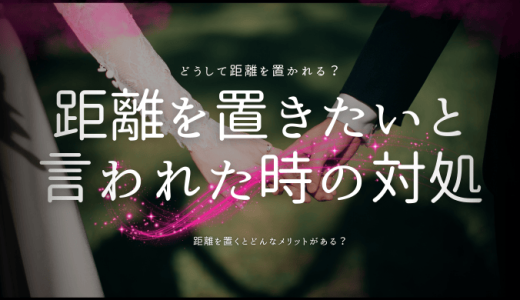 どうして距離を置かれる？

距離を置きたいと言われた時の対処

距離を置くとどんなメリットがある？